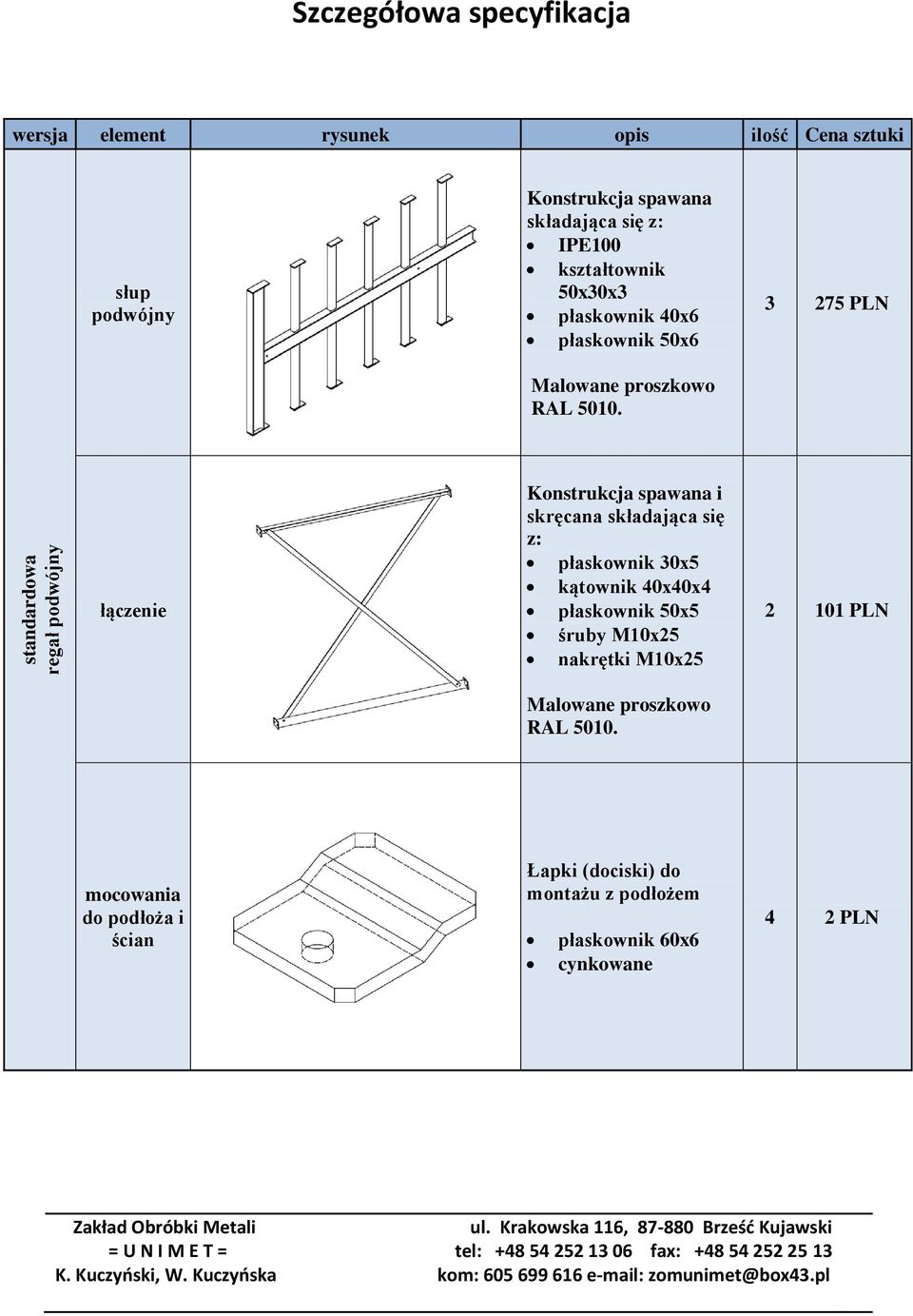 Szczegółowa specyfikacja

| wersja | element | rysunek | opis | ilość | Cena sztuki |
|---|---|---|---|---|---|
| standardowa regał podwójny | słup podwójny | | Konstrukcja spawana składająca się z: • IPE100 • kształtownik 50x30x3 • płaskownik 40x6 • płaskownik 50x6 Malowane proszkowo RAL 5010. | 3 | 275 PLN |
| | łączenie | | Konstrukcja spawana i skręcana składająca się z: • płaskownik 30x5 • kątownik 40x40x4 • płaskownik 50x5 • śruby M10x25 • nakrętki M10x25 Malowane proszkowo RAL 5010. | 2 | 101 PLN |
| | mocowania do podłoża i ścian | | Łapki (dociski) do montażu z podłożem • płaskownik 60x6 • cynkowane | 4 | 2 PLN |

Zakład Obróbki Metali
= U N I M E T =
K. Kuczyński, W. Kuczyńska

ul. Krakowska 116, 87-880 Brześć Kujawski
tel: +48 54 252 13 06 fax: +48 54 252 25 13
kom: 605 699 616 e-mail: zomunimet@box43.pl